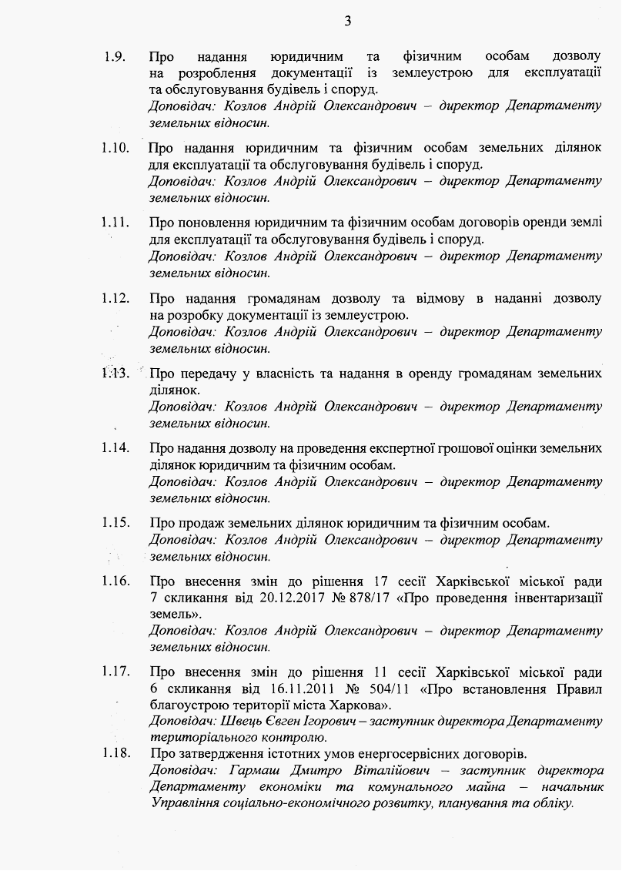 3

1.9. Про надання юридичним та фізичним особам дозволу на розроблення документації із землеустрою для експлуатації та обслуговування будівель і споруд.
Доповідач: Козлов Андрій Олександрович – директор Департаменту земельних відносин.

1.10. Про надання юридичним та фізичним особам земельних ділянок для експлуатації та обслуговування будівель і споруд.
Доповідач: Козлов Андрій Олександрович – директор Департаменту земельних відносин.

1.11. Про поновлення юридичним та фізичним особам договорів оренди землі для експлуатації та обслуговування будівель і споруд.
Доповідач: Козлов Андрій Олександрович – директор Департаменту земельних відносин.

1.12. Про надання громадянам дозволу та відмову в наданні дозволу на розробку документації із землеустрою.
Доповідач: Козлов Андрій Олександрович – директор Департаменту земельних відносин.

1.13. Про передачу у власність та надання в оренду громадянам земельних ділянок.
Доповідач: Козлов Андрій Олександрович – директор Департаменту земельних відносин.

1.14. Про надання дозволу на проведення експертної грошової оцінки земельних ділянок юридичним та фізичним особам.
Доповідач: Козлов Андрій Олександрович – директор Департаменту земельних відносин.

1.15. Про продаж земельних ділянок юридичним та фізичним особам.
Доповідач: Козлов Андрій Олександрович – директор Департаменту земельних відносин.

1.16. Про внесення змін до рішення 17 сесії Харківської міської ради 7 скликання від 20.12.2017 № 878/17 «Про проведення інвентаризації земель».
Доповідач: Козлов Андрій Олександрович – директор Департаменту земельних відносин.

1.17. Про внесення змін до рішення 11 сесії Харківської міської ради 6 скликання від 16.11.2011 № 504/11 «Про встановлення Правил благоустрою території міста Харкова».
Доповідач: Швець Євген Ігорович – заступник директора Департаменту територіального контролю.

1.18. Про затвердження істотних умов енергосервісних договорів.
Доповідач: Гармаш Дмитро Віталійович – заступник директора Департаменту економіки та комунального майна – начальник Управління соціально-економічного розвитку, планування та обліку.